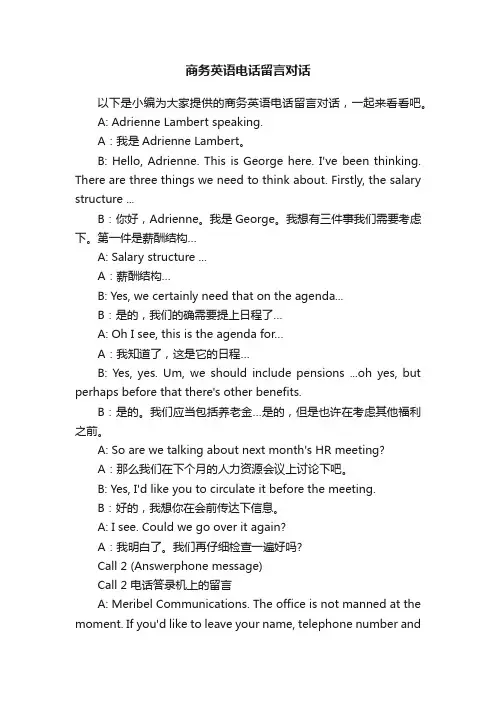 商务英语电话留言对话

以下是小编为大家提供的商务英语电话留言对话，一起来看看吧。

A: Adrienne Lambert speaking.

A：我是 Adrienne Lambert。

B: Hello, Adrienne. This is George here. I've been thinking. There are three things we need to think about. Firstly, the salary structure ...

B：你好，Adrienne。我是 George。我想有三件事我们需要考虑下。第一件是薪酬结构...

A: Salary structure ...

A：薪酬结构...

B: Yes, we certainly need that on the agenda...

B：是的，我们的确需要提上日程了...

A: Oh I see, this is the agenda for...

A：我知道了，这是它的日程...

B: Yes, yes. Um, we should include pensions ...oh yes, but perhaps before that there's other benefits.

B：是的。我们应当包括养老金...是的，但是也许在考虑其他福利之前。

A: So are we talking about next month's HR meeting?

A：那么我们在下个月的人力资源会议上讨论下吧。

B: Yes, I'd like you to circulate it before the meeting.

B：好的，我想你在会前传达下信息。

A: I see. Could we go over it again?

A：我明白了。我们再仔细检查一遍好吗?

Call 2 (Answerphone message)

Call 2 电话答录机上的留言

A: Meribel Communications. The office is not manned at the moment. If you'd like to leave your name, telephone number and